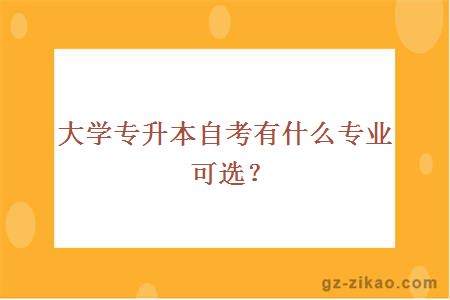 大学专升本自考有什么专业可选？

gz-zikao.com